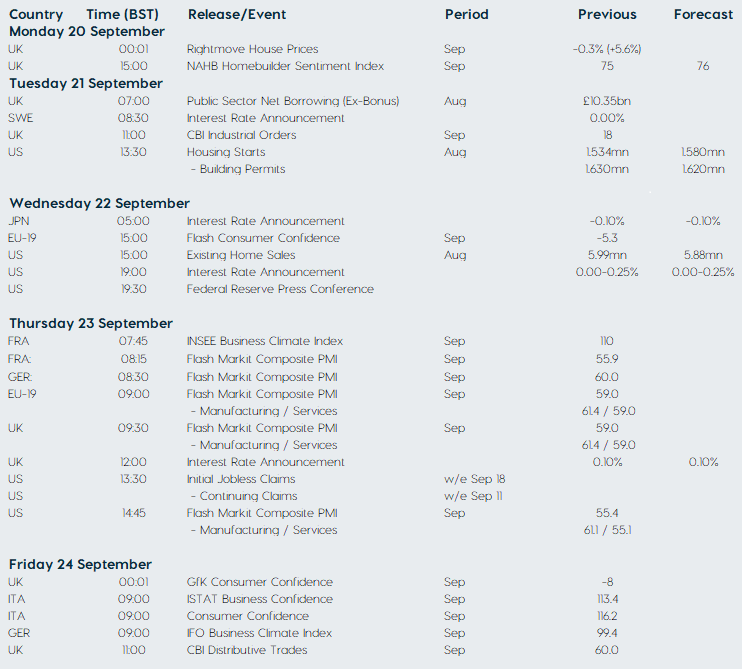 | Country | Time (BST) | Release/Event | Period | Previous | Forecast |
|---|---|---|---|---|---|
| **Monday 20 September** | | | | | |
| UK | 00:01 | Rightmove House Prices | Sep | -0.3% (+5.6%) | |
| UK | 15:00 | NAHB Homebuilder Sentiment Index | Sep | 75 | 76 |
| **Tuesday 21 September** | | | | | |
| UK | 07:00 | Public Sector Net Borrowing (Ex-Bonus) | Aug | £10.35bn | |
| SWE | 08:30 | Interest Rate Announcement | | 0.00% | |
| UK | 11:00 | CBI Industrial Orders | Sep | 18 | |
| US | 13:30 | Housing Starts | Aug | 1.534mn | 1.580mn |
| | | - Building Permits | | 1.630mn | 1.620mn |
| **Wednesday 22 September** | | | | | |
| JPN | 05:00 | Interest Rate Announcement | | -0.10% | -0.10% |
| EU-19 | 15:00 | Flash Consumer Confidence | Sep | -5.3 | |
| US | 15:00 | Existing Home Sales | Aug | 5.99mn | 5.88mn |
| US | 19:00 | Interest Rate Announcement | | 0.00-0.25% | 0.00-0.25% |
| US | 19:30 | Federal Reserve Press Conference | | | |
| **Thursday 23 September** | | | | | |
| FRA | 07:45 | INSEE Business Climate Index | Sep | 110 | |
| FRA: | 08:15 | Flash Markit Composite PMI | Sep | 55.9 | |
| GER: | 08:30 | Flash Markit Composite PMI | Sep | 60.0 | |
| EU-19 | 09:00 | Flash Markit Composite PMI | Sep | 59.0 | |
| | | - Manufacturing / Services | | 61.4 / 59.0 | |
| UK | 09:30 | Flash Markit Composite PMI | Sep | 59.0 | |
| | | - Manufacturing / Services | | 61.4 / 59.0 | |
| UK | 12:00 | Interest Rate Announcement | | 0.10% | 0.10% |
| US | 13:30 | Initial Jobless Claims | w/e Sep 18 | | |
| US | | - Continuing Claims | w/e Sep 11 | | |
| US | 14:45 | Flash Markit Composite PMI | Sep | 55.4 | |
| | | - Manufacturing / Services | | 61.1 / 55.1 | |
| **Friday 24 September** | | | | | |
| UK | 00:01 | GfK Consumer Confidence | Sep | -8 | |
| ITA | 09:00 | ISTAT Business Confidence | Sep | 113.4 | |
| ITA | 09:00 | Consumer Confidence | Sep | 116.2 | |
| GER | 09:00 | IFO Business Climate Index | Sep | 99.4 | |
| UK | 11:00 | CBI Distributive Trades | Sep | 60.0 | |